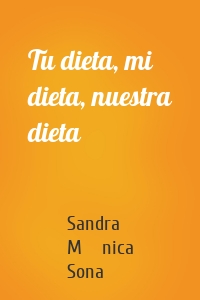 Tu dieta, mi dieta, nuestra dieta

Sandra M nica Sona